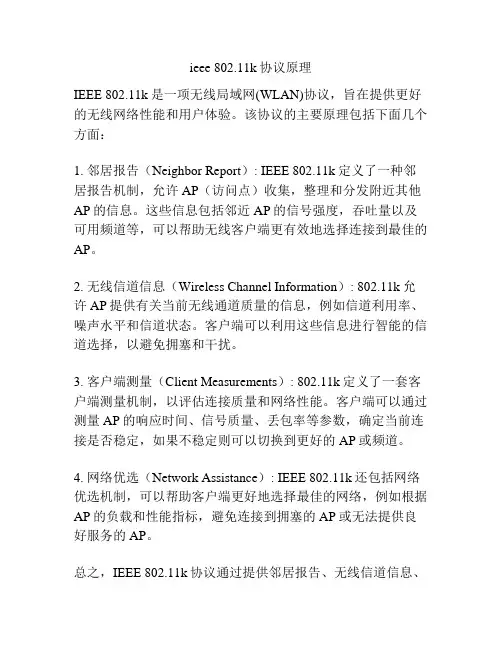 ieee 802.11k 协议原理

IEEE 802.11k 是一项无线局域网(WLAN)协议，旨在提供更好的无线网络性能和用户体验。该协议的主要原理包括下面几个方面：

1. 邻居报告（Neighbor Report）: IEEE 802.11k 定义了一种邻居报告机制，允许 AP（访问点）收集，整理和分发附近其他 AP 的信息。这些信息包括邻近 AP 的信号强度，吞吐量以及可用频道等，可以帮助无线客户端更有效地选择连接到最佳的 AP。

2. 无线信道信息（Wireless Channel Information）: 802.11k 允许 AP 提供有关当前无线通道质量的信息，例如信道利用率、噪声水平和信道状态。客户端可以利用这些信息进行智能的信道选择，以避免拥塞和干扰。

3. 客户端测量（Client Measurements）: 802.11k 定义了一套客户端测量机制，以评估连接质量和网络性能。客户端可以通过测量 AP 的响应时间、信号质量、丢包率等参数，确定当前连接是否稳定，如果不稳定则可以切换到更好的 AP 或频道。

4. 网络优选（Network Assistance）: IEEE 802.11k 还包括网络优选机制，可以帮助客户端更好地选择最佳的网络，例如根据 AP 的负载和性能指标，避免连接到拥塞的 AP 或无法提供良好服务的 AP。

总之，IEEE 802.11k 协议通过提供邻居报告、无线信道信息、